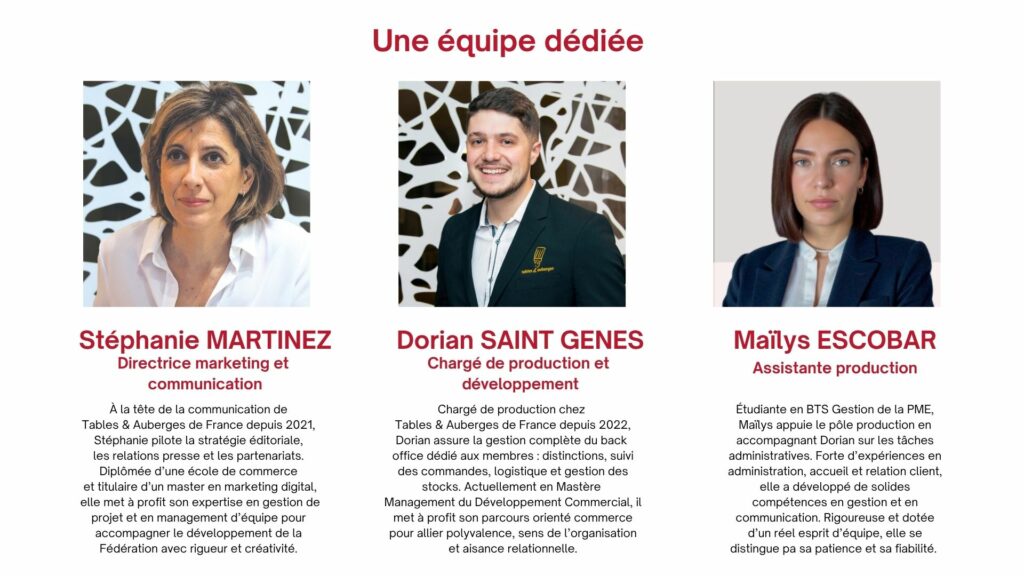 Une équipe dédiée

Stéphanie MARTINEZ
Directrice marketing et communication

À la tête de la communication de Tables & Auberges de France depuis 2021, Stéphanie pilote la stratégie éditoriale, les relations presse et les partenariats. Diplômée d'une école de commerce et titulaire d'un master en marketing digital, elle met à profit son expertise en gestion de projet et en management d'équipe pour accompagner le développement de la Fédération avec rigueur et créativité.

Dorian SAINT GENES
Chargé de production et développement

Chargé de production chez Tables & Auberges de France depuis 2022, Dorian assure la gestion complète du back office dédié aux membres : distinctions, suivi des commandes, logistique et gestion des stocks. Actuellement en Mastère Management du Développement Commercial, il met à profit son parcours orienté commerce pour allier polyvalence, sens de l'organisation et aisance relationnelle.

Maïlys ESCOBAR
Assistante production

Étudiante en BTS Gestion de la PME, Maïlys appuie le pôle production en accompagnant Dorian sur les tâches administratives. Forte d'expériences en administration, accueil et relation client, elle a développé de solides compétences en gestion et en communication. Rigoureuse et dotée d'un réel esprit d'équipe, elle se distingue pa sa patience et sa fiabilité.